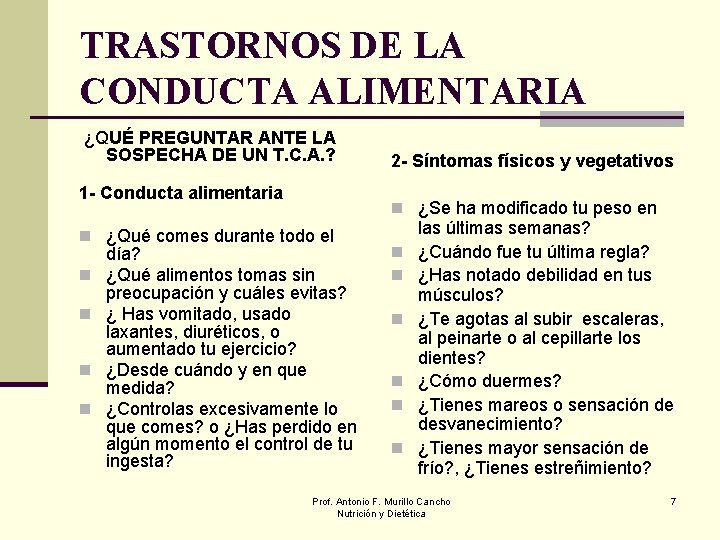 TRASTORNOS DE LA CONDUCTA ALIMENTARIA

¿QUÉ PREGUNTAR ANTE LA SOSPECHA DE UN T.C.A.?

1- Conducta alimentaria

¿Qué comes durante todo el día?
¿Qué alimentos tomas sin preocupación y cuáles evitas?
¿ Has vomitado, usado laxantes, diuréticos, o aumentado tu ejercicio?
¿Desde cuándo y en que medida?
¿Controlas excesivamente lo que comes? o ¿Has perdido en algún momento el control de tu ingesta?

2- Síntomas físicos y vegetativos

¿Se ha modificado tu peso en las últimas semanas?
¿Cuándo fue tu última regla?
¿Has notado debilidad en tus músculos?
¿Te agotas al subir escaleras, al peinarte o al cepillarte los dientes?
¿Cómo duermes?
¿Tienes mareos o sensación de desvanecimiento?
¿Tienes mayor sensación de frío?, ¿Tienes estreñimiento?

Prof. Antonio F. Murillo Cancho
Nutrición y Dietética

7